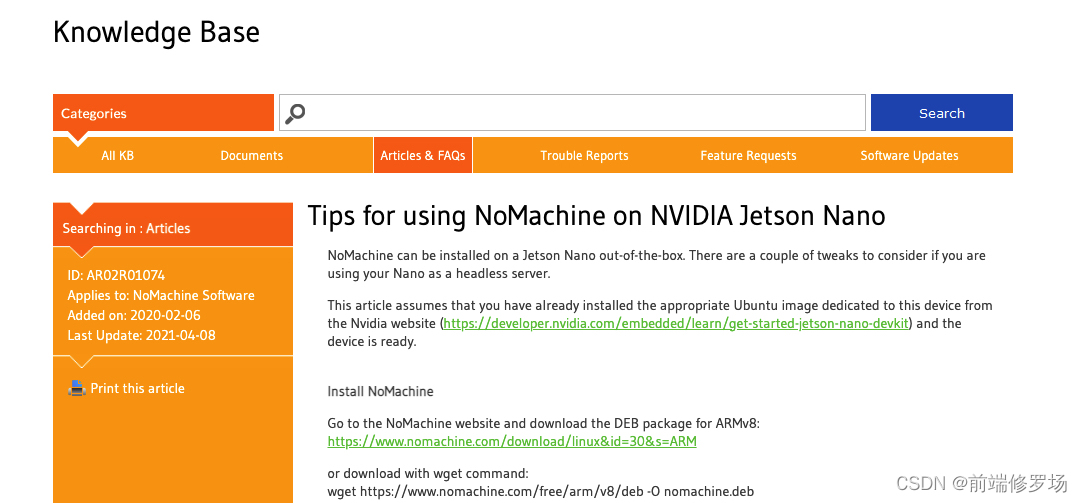 Knowledge Base

Categories

Search

All KB Documents Articles & FAQs Trouble Reports Feature Requests Software Updates

Searching in : Articles

ID: AR02R01074
Applies to: NoMachine Software
Added on: 2020-02-06
Last Update: 2021-04-08

Print this article

Tips for using NoMachine on NVIDIA Jetson Nano

NoMachine can be installed on a Jetson Nano out-of-the-box. There are a couple of tweaks to consider if you are using your Nano as a headless server.

This article assumes that you have already installed the appropriate Ubuntu image dedicated to this device from the Nvidia website (https://developer.nvidia.com/embedded/learn/get-started-jetson-nano-devkit) and the device is ready.

Install NoMachine

Go to the NoMachine website and download the DEB package for ARMv8:
https://www.nomachine.com/download/linux&id=30&s=ARM

or download with wget command:
wget https://www.nomachine.com/free/arm/v8/deb -O nomachine.deb

CSDN @前端修罗场